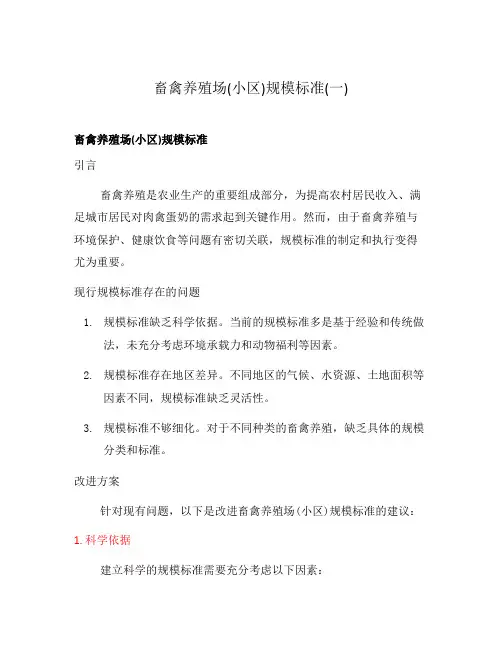 畜禽养殖场(小区)规模标准(一)

畜禽养殖场(小区)规模标准

引言

畜禽养殖是农业生产的重要组成部分，为提高农村居民收入、满足城市居民对肉禽蛋奶的需求起到关键作用。然而，由于畜禽养殖与环境保护、健康饮食等问题有密切关联，规模标准的制定和执行变得尤为重要。

现行规模标准存在的问题

1. 规模标准缺乏科学依据。当前的规模标准多是基于经验和传统做法，未充分考虑环境承载力和动物福利等因素。

2. 规模标准存在地区差异。不同地区的气候、水资源、土地面积等因素不同，规模标准缺乏灵活性。

3. 规模标准不够细化。对于不同种类的畜禽养殖，缺乏具体的规模分类和标准。

改进方案

针对现有问题，以下是改进畜禽养殖场(小区)规模标准的建议：

1. 科学依据

建立科学的规模标准需要充分考虑以下因素：